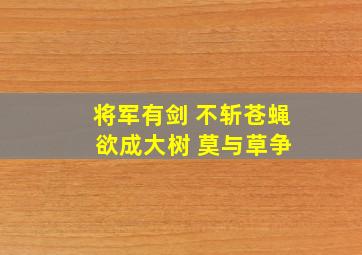 将军有剑 不斩苍蝇
欲成大树 莫与草争